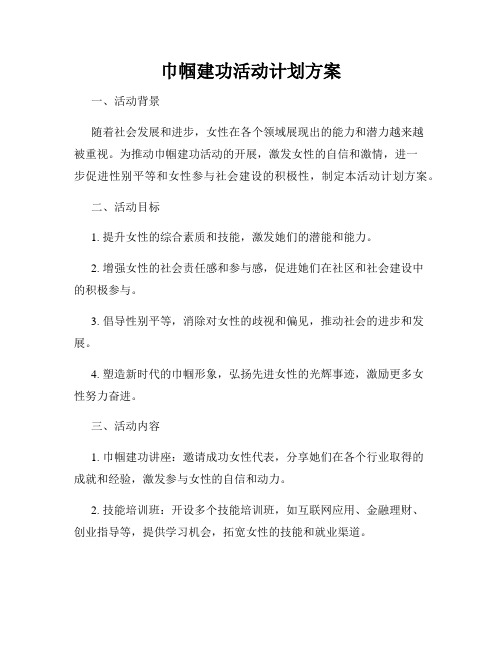 巾帼建功活动计划方案

一、活动背景

随着社会发展和进步，女性在各个领域展现出的能力和潜力越来越被重视。为推动巾帼建功活动的开展，激发女性的自信和激情，进一步促进性别平等和女性参与社会建设的积极性，制定本活动计划方案。

二、活动目标

1. 提升女性的综合素质和技能，激发她们的潜能和能力。

2. 增强女性的社会责任感和参与感，促进她们在社区和社会建设中的积极参与。

3. 倡导性别平等，消除对女性的歧视和偏见，推动社会的进步和发展。

4. 塑造新时代的巾帼形象，弘扬先进女性的光辉事迹，激励更多女性努力奋进。

三、活动内容

1. 巾帼建功讲座：邀请成功女性代表，分享她们在各个行业取得的成就和经验，激发参与女性的自信和动力。

2. 技能培训班：开设多个技能培训班，如互联网应用、金融理财、创业指导等，提供学习机会，拓宽女性的技能和就业渠道。